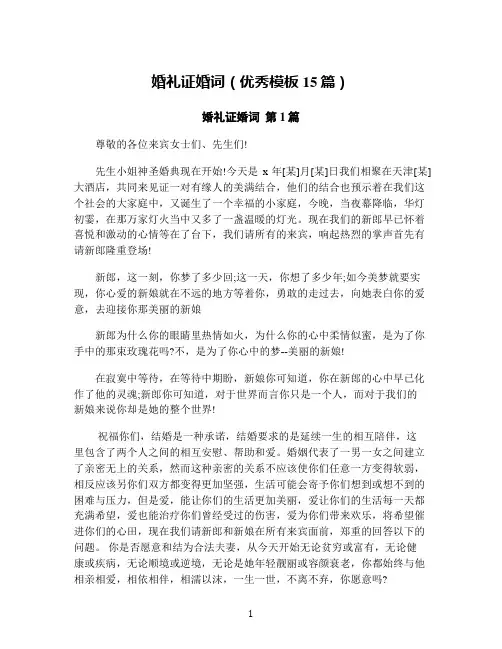 婚礼证婚词（优秀模板 15 篇）

婚礼证婚词 第 1 篇

尊敬的各位来宾女士们、先生们!

先生小姐神圣婚典现在开始!今天是 x 年[某]月[某]日我们相聚在天津[某]大酒店，共同来见证一对有缘人的美满结合，他们的结合也预示着在我们这个社会的大家庭中，又诞生了一个幸福的小家庭，今晚，当夜幕降临，华灯初霎，在那万家灯火当中又多了一盏温暖的灯光。现在我们的新郎早已怀着喜悦和激动的心情等在了台下，我们请所有的来宾，响起热烈的掌声首先有请新郎隆重登场!

新郎，这一刻，你梦了多少回;这一天，你想了多少年;如今美梦就要实现，你心爱的新娘就在不远的地方等着你，勇敢的走过去，向她表白你的爱意，去迎接你那美丽的新娘

新郎为什么你的眼睛里热情如火，为什么你的心中柔情似蜜，是为了你手中的那束玫瑰花吗?不，是为了你心中的梦--美丽的新娘!

在寂寞中等待，在等待中期盼，新娘你可知道，你在新郎的心中早已化作了他的灵魂;新郎你可知道，对于世界而言你只是一个人，而对于我们的新娘来说你却是她的整个世界!

祝福你们，结婚是一种承诺，结婚要求的是延续一生的相互陪伴，这里包含了两个人之间的相互安慰、帮助和爱。婚姻代表了一男一女之间建立了亲密无上的关系，然而这种亲密的关系不应该使你们任意一方变得软弱，相反应该另你们双方都变得更加坚强，生活可能会寄予你们想到或想不到的困难与压力，但是爱，能让你们的生活更加美丽，爱让你们的生活每一天都充满希望，爱也能治疗你们曾经受过的伤害，爱为你们带来欢乐，将希望催进你们的心田，现在我们请新郎和新娘在所有来宾面前，郑重的回答以下的问题。 你是否愿意和结为合法夫妻，从今天开始无论贫穷或富有，无论健康或疾病，无论顺境或逆境，无论是她年轻靓丽或容颜衰老，你都始终与他相亲相爱，相依相伴，相濡以沫，一生一世，不离不弃，你愿意吗?

1